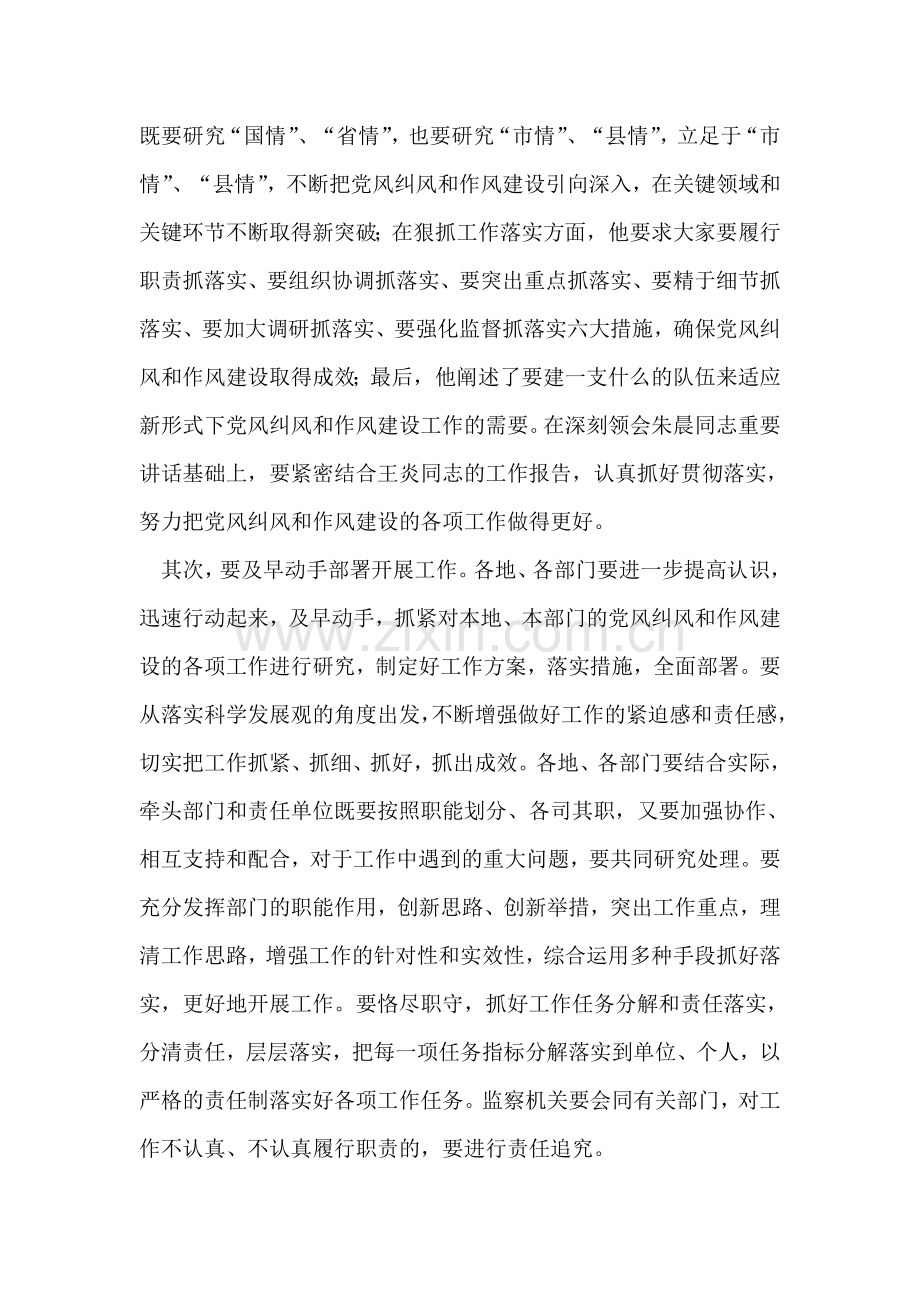 既要研究“国情”、“省情”，也要研究“市情”、“县情”，立足于“市情”、“县情”，不断把党风纠风和作风建设引向深入，在关键领域和关键环节不断取得新突破；在狠抓工作落实方面，他要求大家要履行职责抓落实、要组织协调抓落实、要突出重点抓落实、要精于细节抓落实、要加大调研抓落实、要强化监督抓落实六大措施，确保党风纠风和作风建设取得成效；最后，他阐述了要建一支什么的队伍来适应新形式下党风纠风和作风建设工作的需要。在深刻领会朱晨同志重要讲话基础上，要紧密结合王炎同志的工作报告，认真抓好贯彻落实，努力把党风纠风和作风建设的各项工作做得更好。

其次，要及早动手部署开展工作。各地、各部门要进一步提高认识，迅速行动起来，及早动手，抓紧对本地、本部门的党风纠风和作风建设的各项工作进行研究，制定好工作方案，落实措施，全面部署。要从落实科学发展观的角度出发，不断增强做好工作的紧迫感和责任感，切实把工作抓紧、抓细、抓好，抓出成效。各地、各部门要结合实际，牵头部门和责任单位既要按照职能划分、各司其职，又要加强协作、相互支持和配合，对于工作中遇到的重大问题，要共同研究处理。要充分发挥部门的职能作用，创新思路、创新举措，突出工作重点，理清工作思路，增强工作的针对性和实效性，综合运用多种手段抓好落实，更好地开展工作。要恪尽职守，抓好工作任务分解和责任落实，分清责任，层层落实，把每一项任务指标分解落实到单位、个人，以严格的责任制落实好各项工作任务。监察机关要会同有关部门，对工作不认真、不认真履行职责的，要进行责任追究。

www.zixin.com.cn